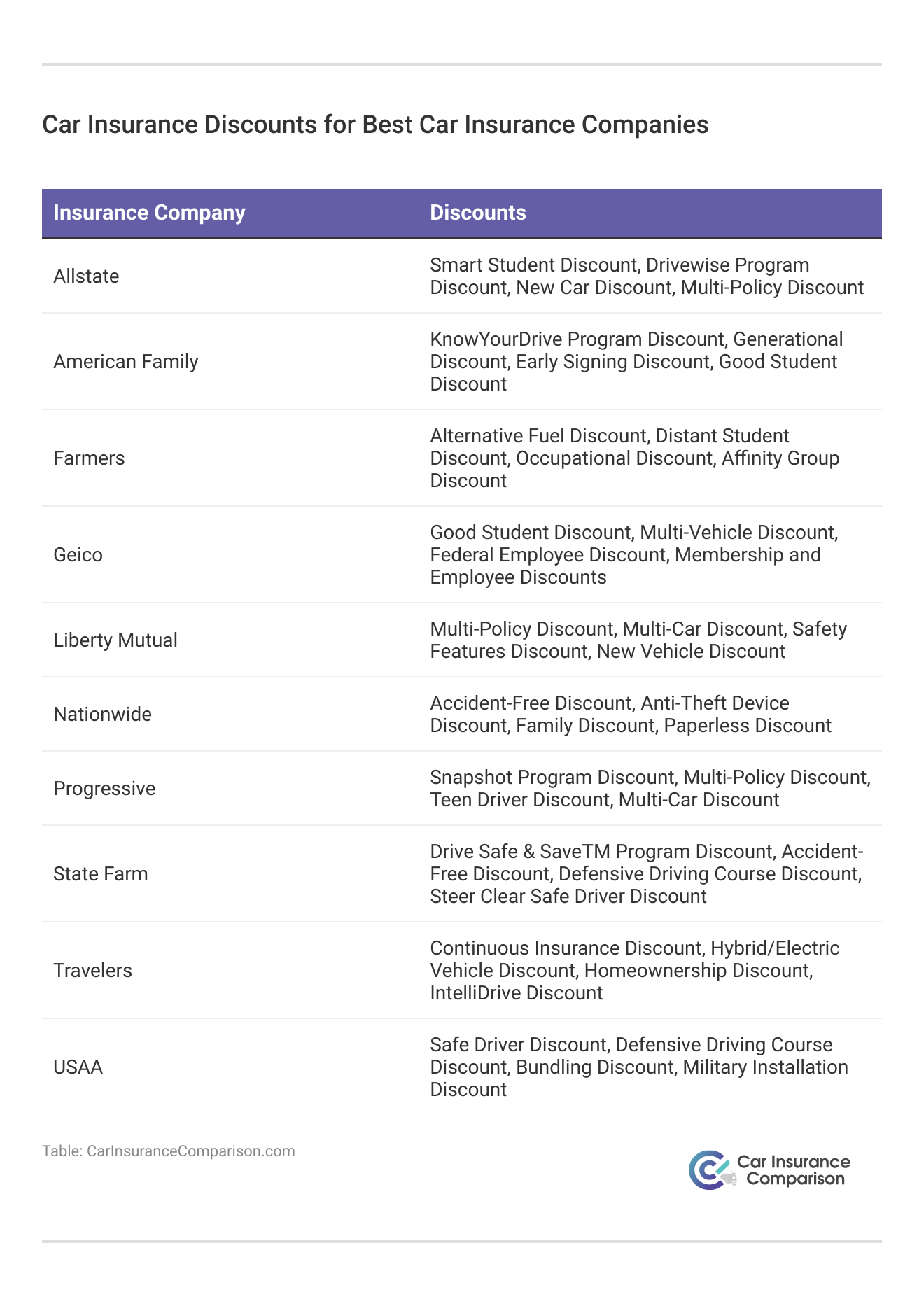 Car Insurance Discounts for Best Car Insurance Companies

| Insurance Company | Discounts |
|---|---|
| Allstate | Smart Student Discount, Drivewise Program Discount, New Car Discount, Multi-Policy Discount |
| American Family | KnowYourDrive Program Discount, Generational Discount, Early Signing Discount, Good Student Discount |
| Farmers | Alternative Fuel Discount, Distant Student Discount, Occupational Discount, Affinity Group Discount |
| Geico | Good Student Discount, Multi-Vehicle Discount, Federal Employee Discount, Membership and Employee Discounts |
| Liberty Mutual | Multi-Policy Discount, Multi-Car Discount, Safety Features Discount, New Vehicle Discount |
| Nationwide | Accident-Free Discount, Anti-Theft Device Discount, Family Discount, Paperless Discount |
| Progressive | Snapshot Program Discount, Multi-Policy Discount, Teen Driver Discount, Multi-Car Discount |
| State Farm | Drive Safe & SaveTM Program Discount, Accident-Free Discount, Defensive Driving Course Discount, Steer Clear Safe Driver Discount |
| Travelers | Continuous Insurance Discount, Hybrid/Electric Vehicle Discount, Homeownership Discount, IntelliDrive Discount |
| USAA | Safe Driver Discount, Defensive Driving Course Discount, Bundling Discount, Military Installation Discount |

Table: CarInsuranceComparison.com

Car Insurance Comparison